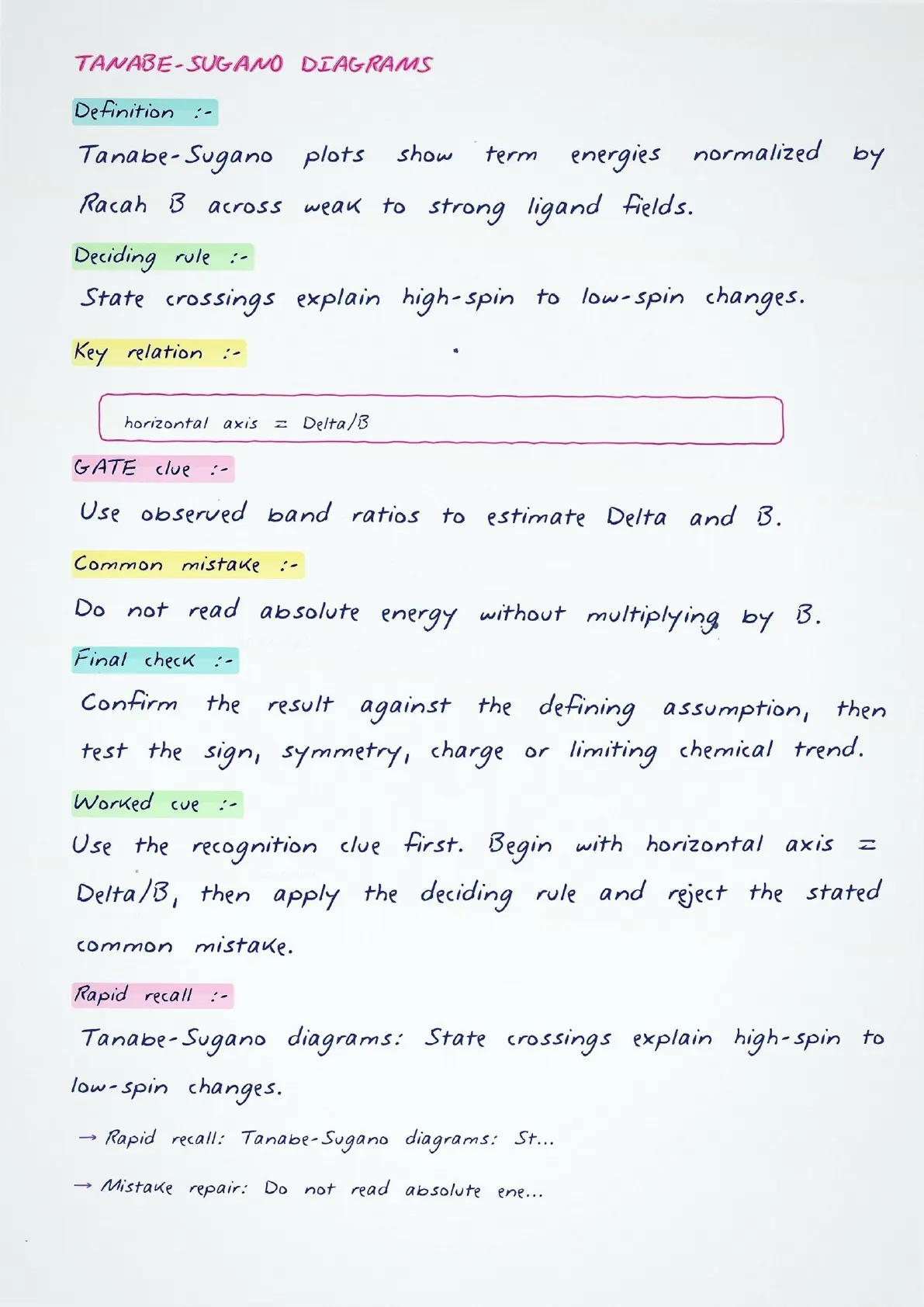 TANABE-SUGANO DIAGRAMS

Definition :-

Tanabe-Sugano plots show term energies normalized by Racah B across weak to strong ligand fields.

Deciding rule :-

State crossings explain high-spin to low-spin changes.

Key relation :-

horizontal axis = Delta/B

GATE clue :-

Use observed band ratios to estimate Delta and B.

Common mistake :-

Do not read absolute energy without multiplying by B.

Final check :-

Confirm the result against the defining assumption, then test the sign, symmetry, charge or limiting chemical trend.

Worked cue :-

Use the recognition clue first. Begin with horizontal axis = Delta/B, then apply the deciding rule and reject the stated common mistake.

Rapid recall :-

Tanabe-Sugano diagrams: State crossings explain high-spin to low-spin changes.

→ Rapid recall: Tanabe-Sugano diagrams: St...

→ Mistake repair: Do not read absolute ene...